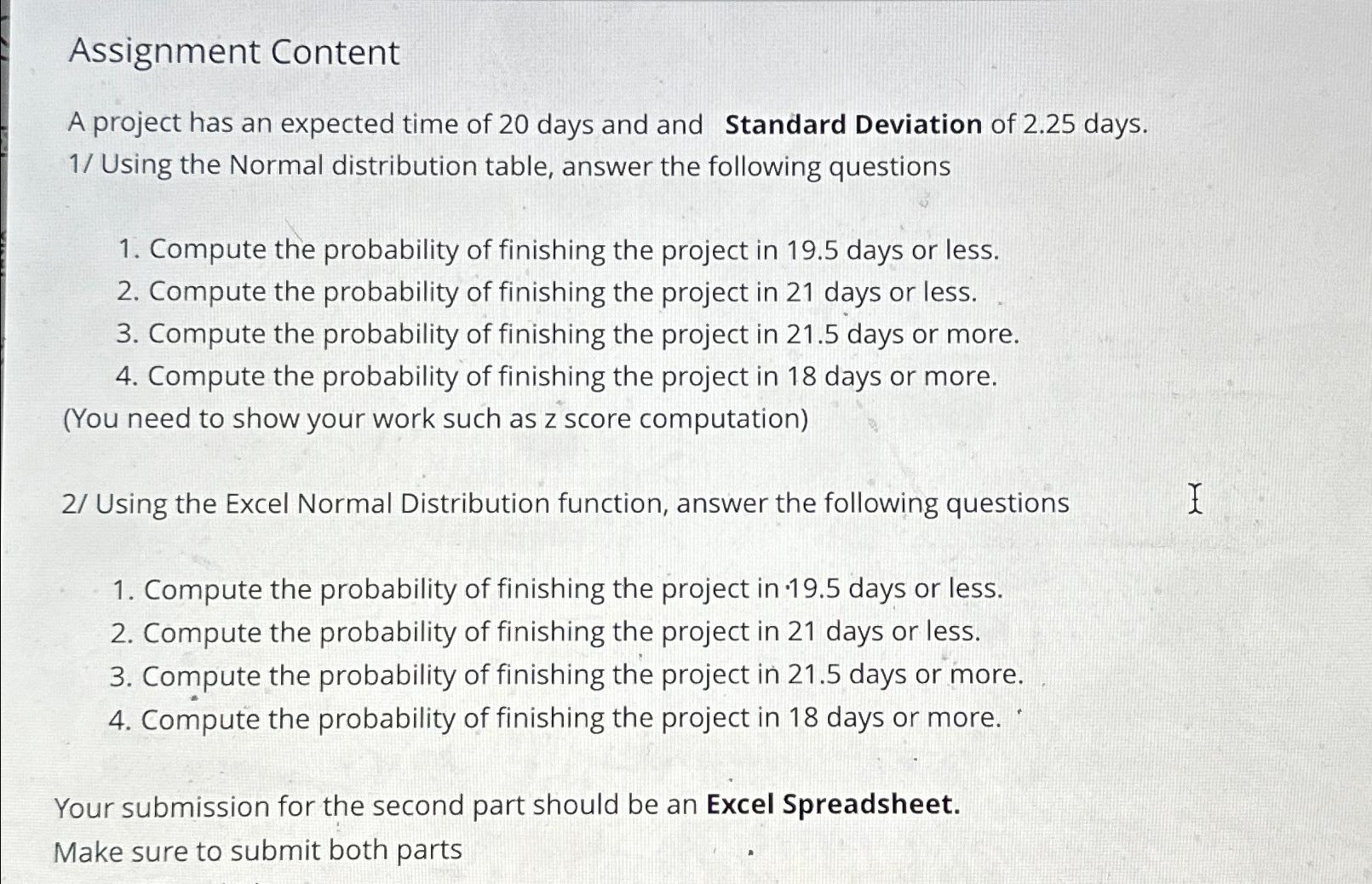 Assignment Content

A project has an expected time of 20 days and and Standard Deviation of 2.25 days.
1/ Using the Normal distribution table, answer the following questions

1. Compute the probability of finishing the project in 19.5 days or less.
2. Compute the probability of finishing the project in 21 days or less.
3. Compute the probability of finishing the project in 21.5 days or more.
4. Compute the probability of finishing the project in 18 days or more.

(You need to show your work such as z score computation)

2/ Using the Excel Normal Distribution function, answer the following questions

1. Compute the probability of finishing the project in 19.5 days or less.
2. Compute the probability of finishing the project in 21 days or less.
3. Compute the probability of finishing the project in 21.5 days or more.
4. Compute the probability of finishing the project in 18 days or more.

Your submission for the second part should be an Excel Spreadsheet.
Make sure to submit both parts